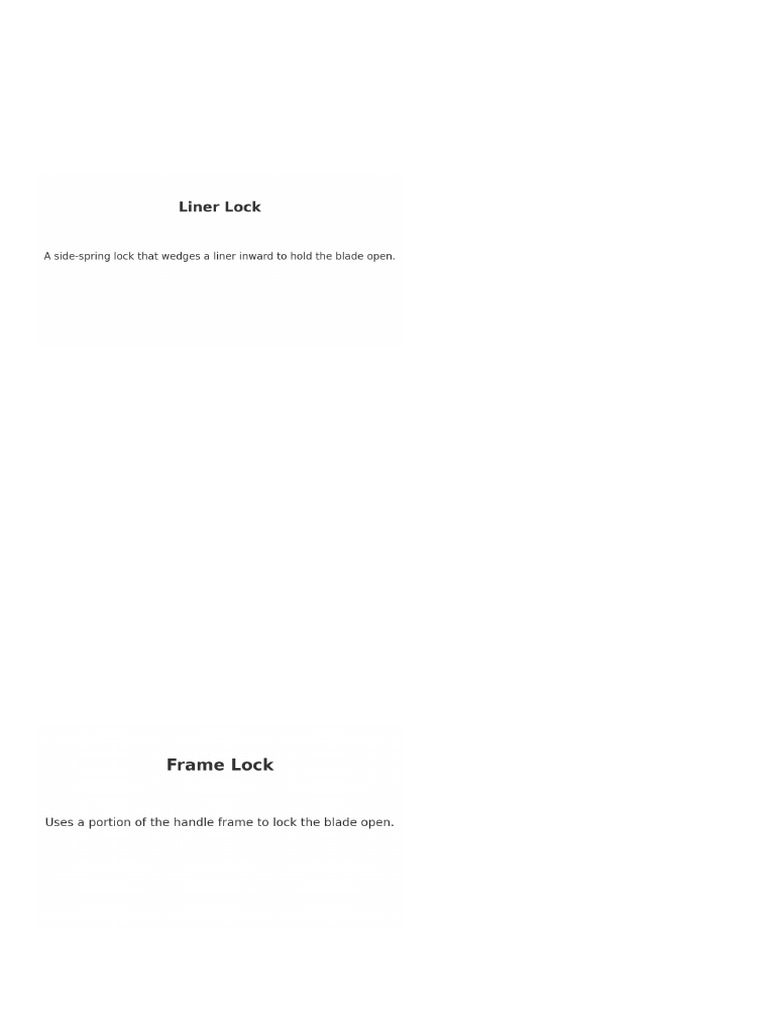 Liner Lock

A side-spring lock that wedges a liner inward to hold the blade open.

Frame Lock

Uses a portion of the handle frame to lock the blade open.